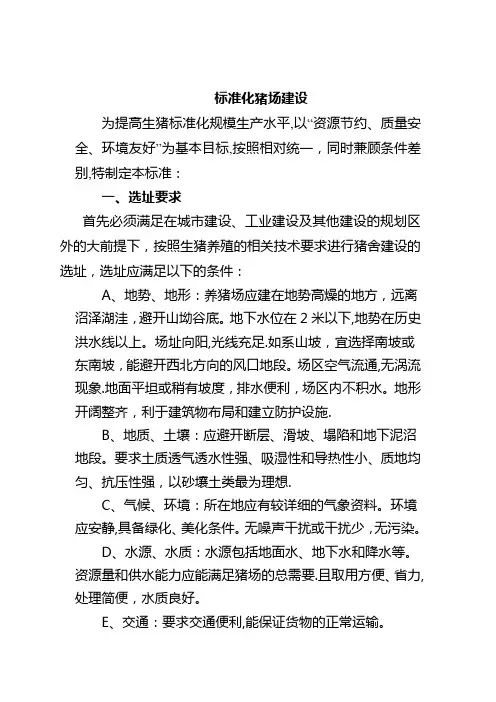 标准化猪场建设

为提高生猪标准化规模生产水平,以“资源节约、质量安全、环境友好”为基本目标,按照相对统一，同时兼顾条件差别,特制定本标准：

一、选址要求

首先必须满足在城市建设、工业建设及其他建设的规划区外的大前提下，按照生猪养殖的相关技术要求进行猪舍建设的选址，选址应满足以下的条件：

A、地势、地形：养猪场应建在地势高燥的地方，远离沼泽湖洼，避开山坳谷底。地下水位在 2 米以下,地势在历史洪水线以上。场址向阳,光线充足.如系山坡，宜选择南坡或东南坡，能避开西北方向的风口地段。场区空气流通,无涡流现象.地面平坦或稍有坡度，排水便利，场区内不积水。地形开阔整齐，利于建筑物布局和建立防护设施.

B、地质、土壤：应避开断层、滑坡、塌陷和地下泥沼地段。要求土质透气透水性强、吸湿性和导热性小、质地均匀、抗压性强，以砂壤土类最为理想.

C、气候、环境：所在地应有较详细的气象资料。环境应安静,具备绿化、美化条件。无噪声干扰或干扰少，无污染。

D、水源、水质：水源包括地面水、地下水和降水等。资源量和供水能力应能满足猪场的总需要.且取用方便、省力,处理简便，水质良好。

E、交通：要求交通便利,能保证货物的正常运输。